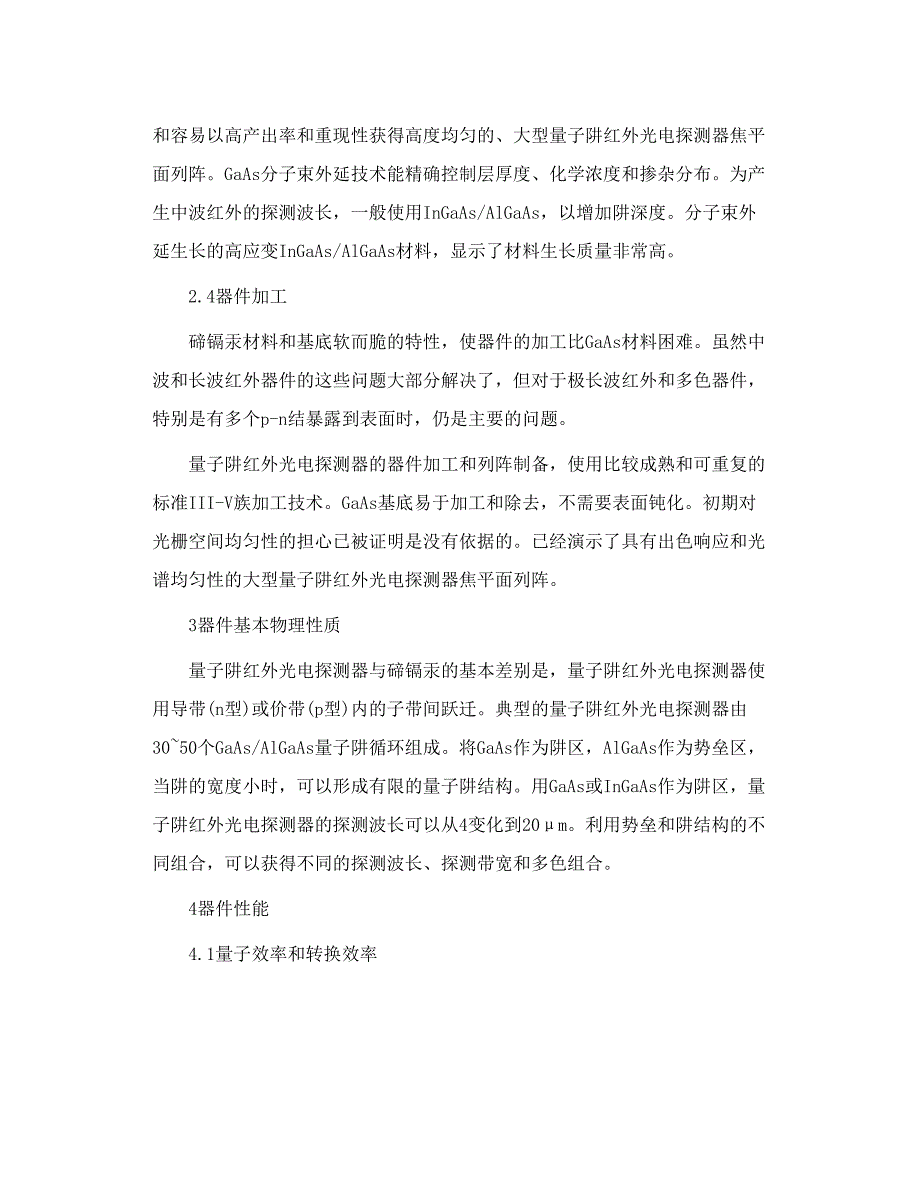 和容易以高产出率和重现性获得高度均匀的、大型量子阱红外光电探测器焦平面列阵。GaAs分子束外延技术能精确控制层厚度、化学浓度和掺杂分布。为产生中波红外的探测波长，一般使用InGaAs/AlGaAs，以增加阱深度。分子束外延生长的高应变InGaAs/AlGaAs材料，显示了材料生长质量非常高。

2.4器件加工

碲镉汞材料和基底软而脆的特性，使器件的加工比GaAs材料困难。虽然中波和长波红外器件的这些问题大部分解决了，但对于极长波红外和多色器件，特别是有多个p-n结暴露到表面时，仍是主要的问题。

量子阱红外光电探测器的器件加工和列阵制备，使用比较成熟和可重复的标准III-V族加工技术。GaAs基底易于加工和除去，不需要表面钝化。初期对光栅空间均匀性的担心已被证明是没有依据的。已经演示了具有出色响应和光谱均匀性的大型量子阱红外光电探测器焦平面列阵。

3器件基本物理性质

量子阱红外光电探测器与碲镉汞的基本差别是，量子阱红外光电探测器使用导带(n型)或价带(p型)内的子带间跃迁。典型的量子阱红外光电探测器由30~50个GaAs/AlGaAs量子阱循环组成。将GaAs作为阱区，AlGaAs作为势垒区，当阱的宽度小时，可以形成有限的量子阱结构。用GaAs或InGaAs作为阱区，量子阱红外光电探测器的探测波长可以从4变化到20μm。利用势垒和阱结构的不同组合，可以获得不同的探测波长、探测带宽和多色组合。

4器件性能

4.1量子效率和转换效率